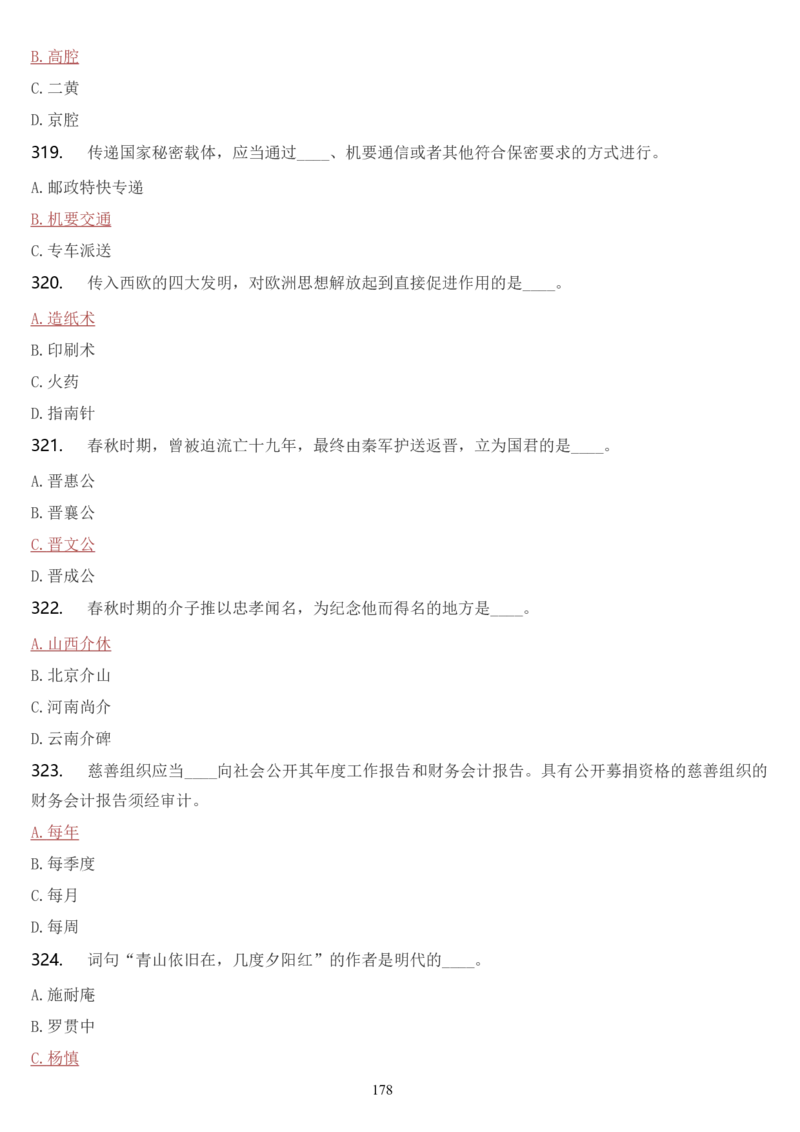 B. 高腔

C. 二黄

D. 京腔

319. 传递国家秘密载体，应当通过____、机要通信或者其他符合保密要求的方式进行。

A. 邮政特快专递

B. 机要交通

C. 专车派送

320. 传入西欧的四大发明，对欧洲思想解放起到直接促进作用的是____。

A. 造纸术

B. 印刷术

C. 火药

D. 指南针

321. 春秋时期，曾被迫流亡十九年，最终由秦军护送返晋，立为国君的是____。

A. 晋惠公

B. 晋襄公

C. 晋文公

D. 晋成公

322. 春秋时期的介子推以忠孝闻名，为纪念他而得名的地方是____。

A. 山西介休

B. 北京介山

C. 河南尚介

D. 云南介碑

323. 慈善组织应当____向社会公开其年度工作报告和财务会计报告。具有公开募捐资格的慈善组织的财务会计报告须经审计。

A. 每年

B. 每季度

C. 每月

D. 每周

324. 词句“青山依旧在，几度夕阳红”的作者是明代的____。

A. 施耐庵

B. 罗贯中

C. 杨慎

178